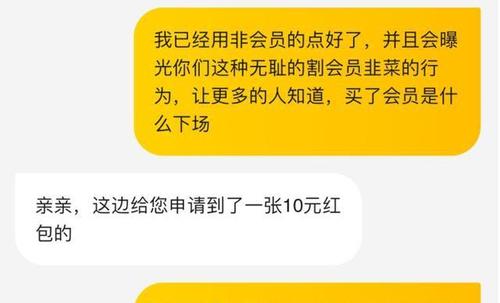 我已经用非会员的点好了，并且会曝光你们这种无耻的割会员韭菜的行为，让更多的人知道，买了会员是什么下场

亲亲，这边给您申请到了一张10元红包的